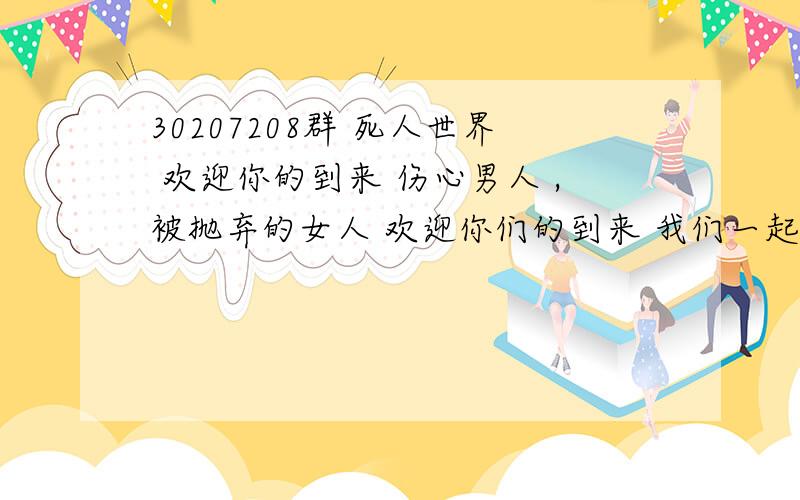 30207208群 死人世界
欢迎你的到来 伤心男人，
被抛弃的女人 欢迎你们的到来 我们一起